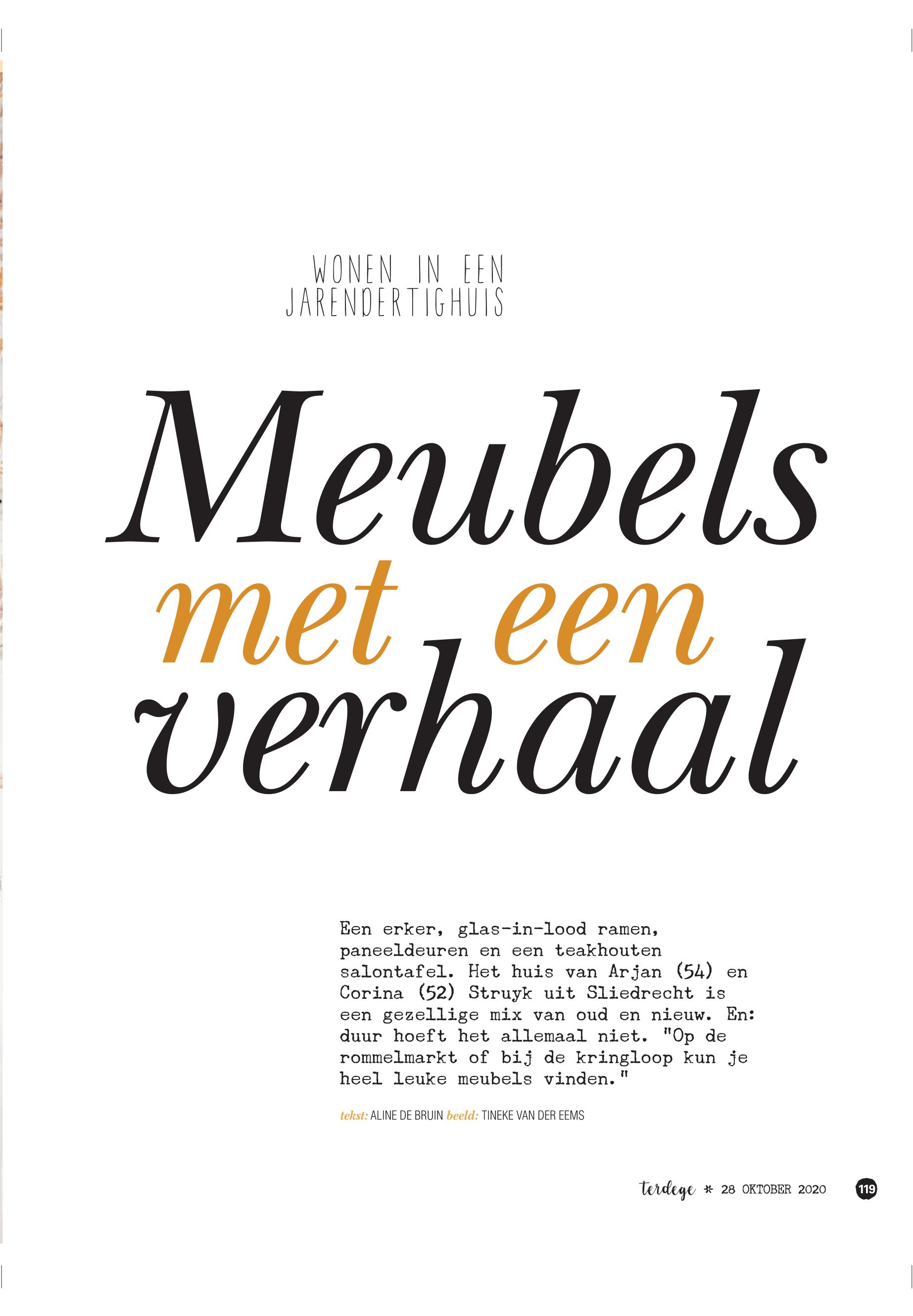 WONEN IN EEN JARENDERTIGHUIS

Meubels met een verhaal

Een erker, glas-in-lood ramen, paneeldeuren en een teakhouten salontafel. Het huis van Arjan (54) en Corina (52) Struyk uit Sliedrecht is een gezellige mix van oud en nieuw. En: duur hoeft het allemaal niet. "Op de rommelmarkt of bij de kringloop kun je heel leuke meubels vinden."

tekst: ALINE DE BRUIN beeld: TINEKE VAN DER EEMS

terdege * 28 OKTOBER 2020 119